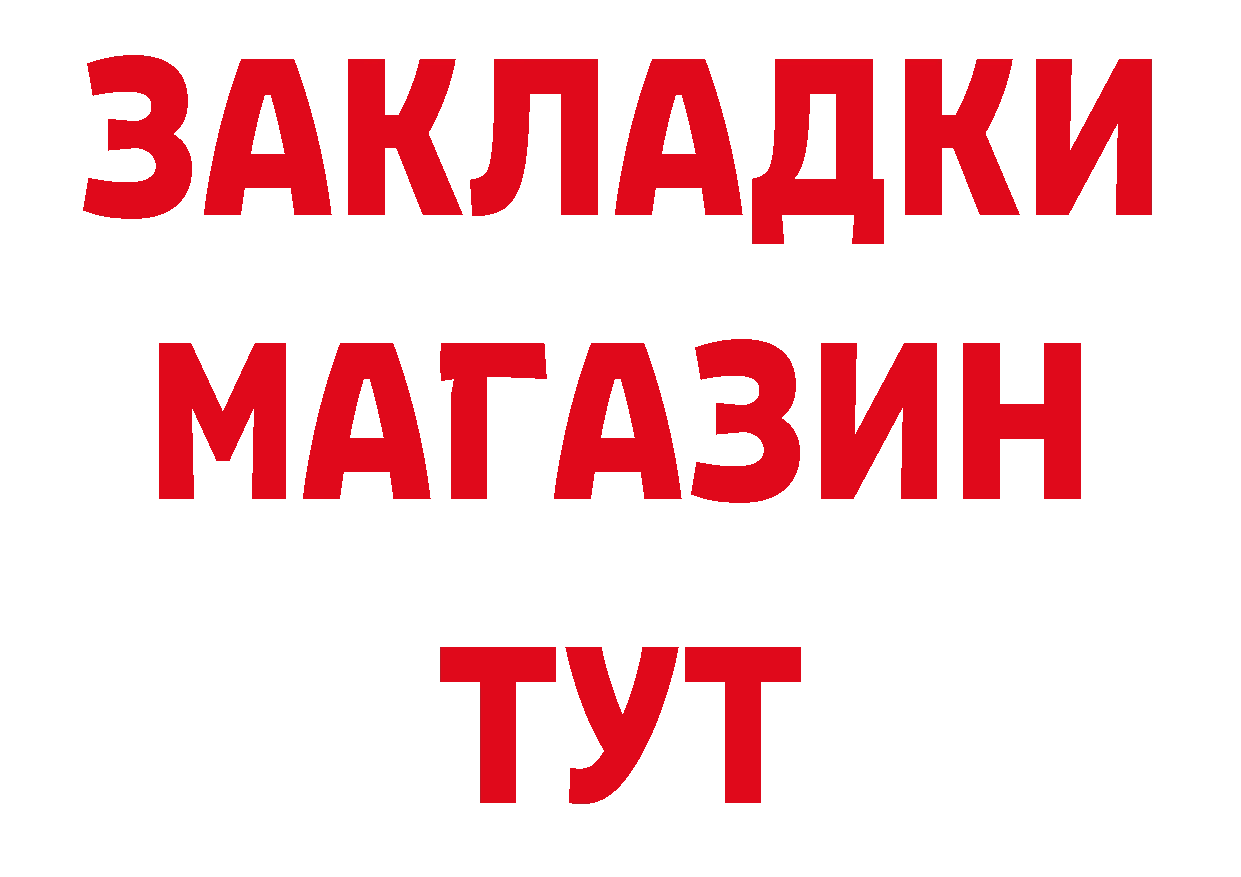 ЗАКЛАДКИ
МАГАЗИН
ТУТ